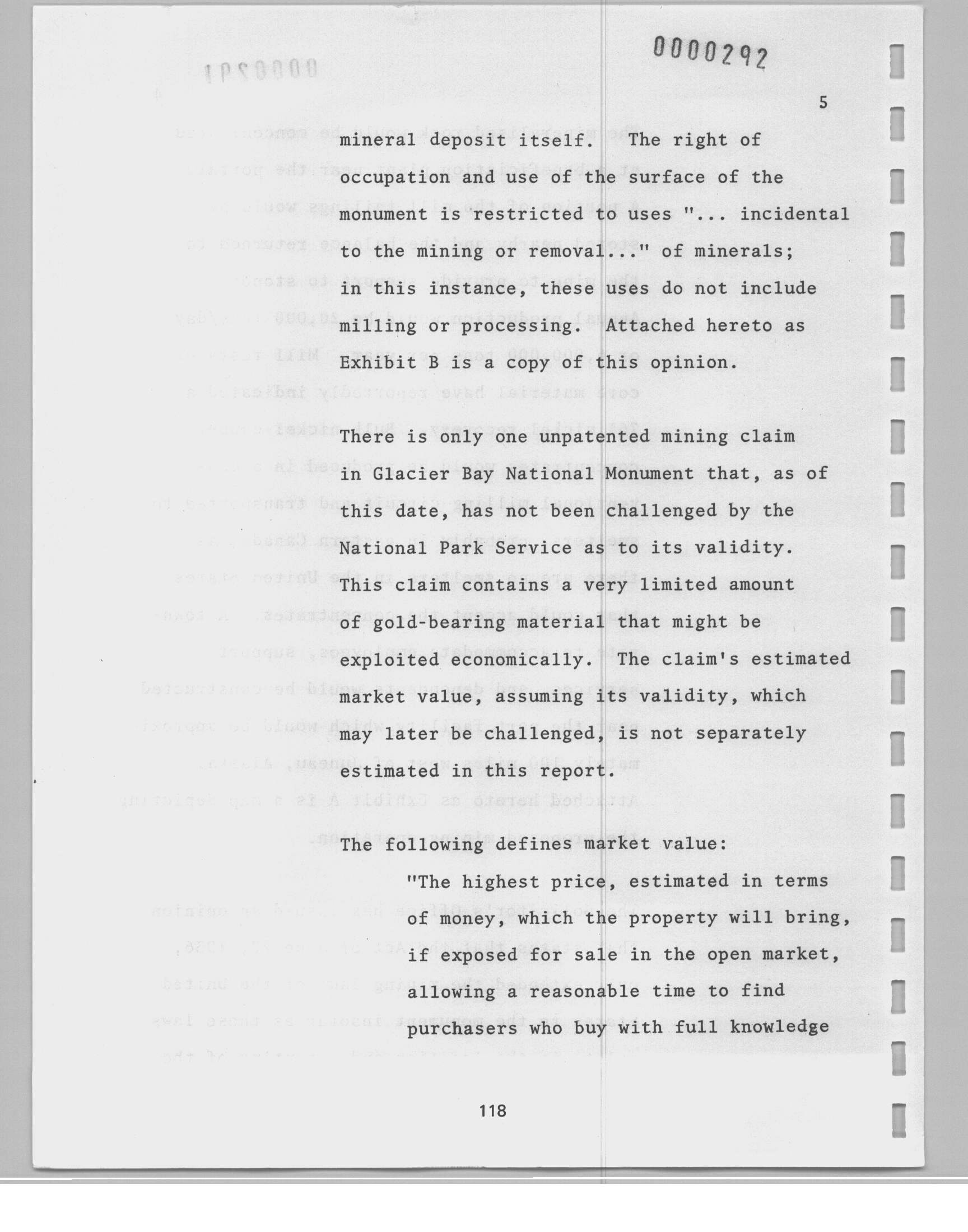 0000292

5

mineral deposit itself. The right of occupation and use of the surface of the monument is restricted to uses "... incidental to the mining or removal..." of minerals; in this instance, these uses do not include milling or processing. Attached hereto as Exhibit B is a copy of this opinion.

There is only one unpatented mining claim in Glacier Bay National Monument that, as of this date, has not been challenged by the National Park Service as to its validity. This claim contains a very limited amount of gold-bearing material that might be exploited economically. The claim's estimated market value, assuming its validity, which may later be challenged, is not separately estimated in this report.

The following defines market value:

"The highest price, estimated in terms of money, which the property will bring, if exposed for sale in the open market, allowing a reasonable time to find purchasers who buy with full knowledge

118